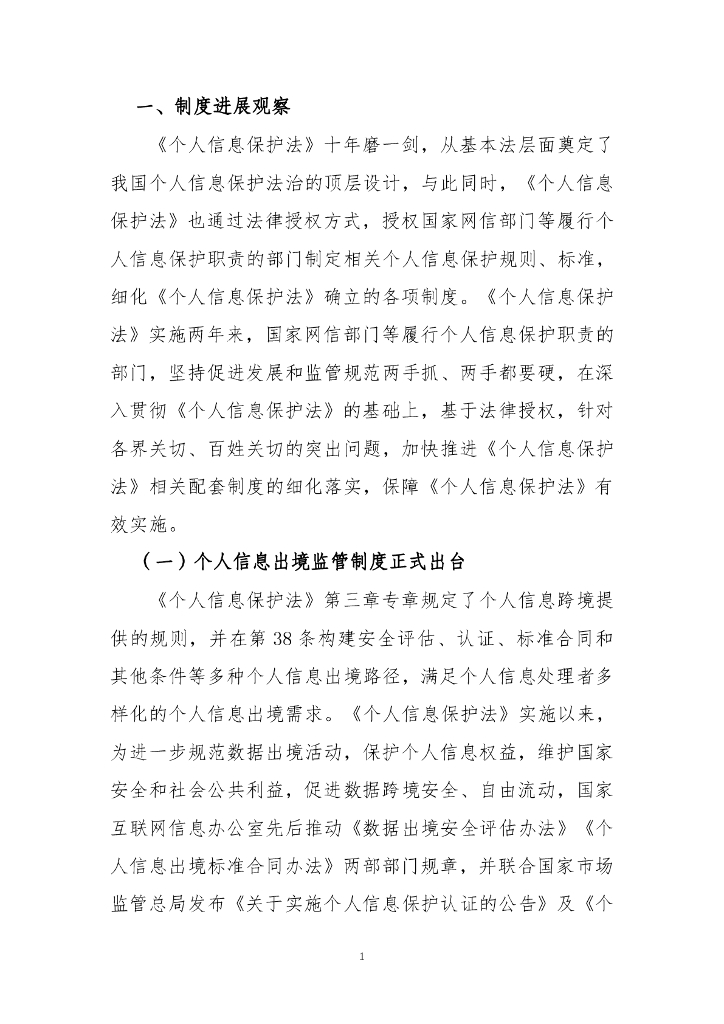 一、制度进展观察

《个人信息保护法》十年磨一剑，从基本法层面奠定了我国个人信息保护法治的顶层设计，与此同时，《个人信息保护法》也通过法律授权方式，授权国家网信部门等履行个人信息保护职责的部门制定相关个人信息保护规则、标准，细化《个人信息保护法》确立的各项制度。《个人信息保护法》实施两年来，国家网信部门等履行个人信息保护职责的部门，坚持促进发展和监管规范两手抓、两手都要硬，在深入贯彻《个人信息保护法》的基础上，基于法律授权，针对各界关切、百姓关切的突出问题，加快推进《个人信息保护法》相关配套制度的细化落实，保障《个人信息保护法》有效实施。

（一）个人信息出境监管制度正式出台

《个人信息保护法》第三章专章规定了个人信息跨境提供的规则，并在第 38 条构建安全评估、认证、标准合同和其他条件等多种个人信息出境路径，满足个人信息处理者多样化的个人信息出境需求。《个人信息保护法》实施以来，为进一步规范数据出境活动，保护个人信息权益，维护国家安全和社会公共利益，促进数据跨境安全、自由流动，国家互联网信息办公室先后推动《数据出境安全评估办法》《个人信息出境标准合同办法》两部部门规章，并联合国家市场监管总局发布《关于实施个人信息保护认证的公告》及《个

1